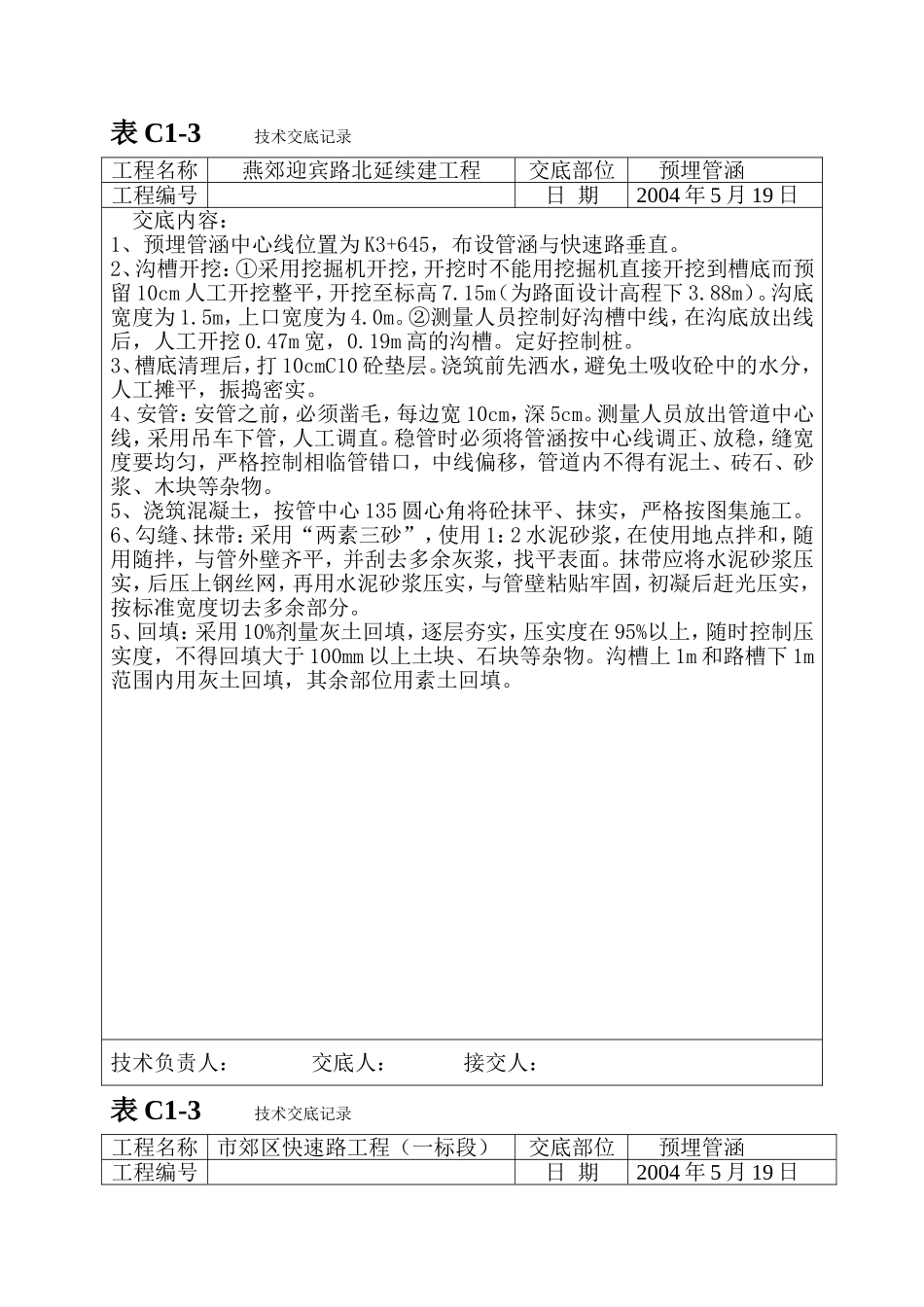 表 C1-3　　技术交底记录

| 工程名称 | 燕郊迎宾路北延续建工程 | 交底部位 | 预埋管涵 |
|---|---|---|---|
| 工程编号 | | 日　期 | 2004 年 5 月 19 日 |

交底内容：
1、预埋管涵中心线位置为 K3+645，布设管涵与快速路垂直。
2、沟槽开挖：①采用挖掘机开挖，开挖时不能用挖掘机直接开挖到槽底而预留 10cm 人工开挖整平，开挖至标高 7.15m（为路面设计高程下 3.88m）。沟底宽度为 1.5m，上口宽度为 4.0m。②测量人员控制好沟槽中线，在沟底放出线后，人工开挖 0.47m 宽，0.19m 高的沟槽。定好控制桩。
3、槽底清理后，打 10cmC10 砼垫层。浇筑前先洒水，避免土吸收砼中的水分，人工摊平，振捣密实。
4、安管：安管之前，必须凿毛，每边宽 10cm，深 5cm。测量人员放出管道中心线，采用吊车下管，人工调直。稳管时必须将管涵按中心线调正、放稳，缝宽度要均匀，严格控制相临管错口，中线偏移，管道内不得有泥土、砖石、砂浆、木块等杂物。
5、浇筑混凝土，按管中心 135 圆心角将砼抹平、抹实，严格按图集施工。
6、勾缝、抹带：采用“两素三砂”，使用 1：2 水泥砂浆，在使用地点拌和，随用随拌，与管外壁齐平，并刮去多余灰浆，找平表面。抹带应将水泥砂浆压实，后压上钢丝网，再用水泥砂浆压实，与管壁粘贴牢固，初凝后赶光压实，按标准宽度切去多余部分。
5、回填：采用 10%剂量灰土回填，逐层夯实，压实度在 95%以上，随时控制压实度，不得回填大于 100mm 以上土块、石块等杂物。沟槽上 1m 和路槽下 1m 范围内用灰土回填，其余部位用素土回填。

技术负责人：　　交底人：　　接交人：

表 C1-3　　技术交底记录

| 工程名称 | 市郊区快速路工程（一标段） | 交底部位 | 预埋管涵 |
|---|---|---|---|
| 工程编号 | | 日　期 | 2004 年 5 月 19 日 |